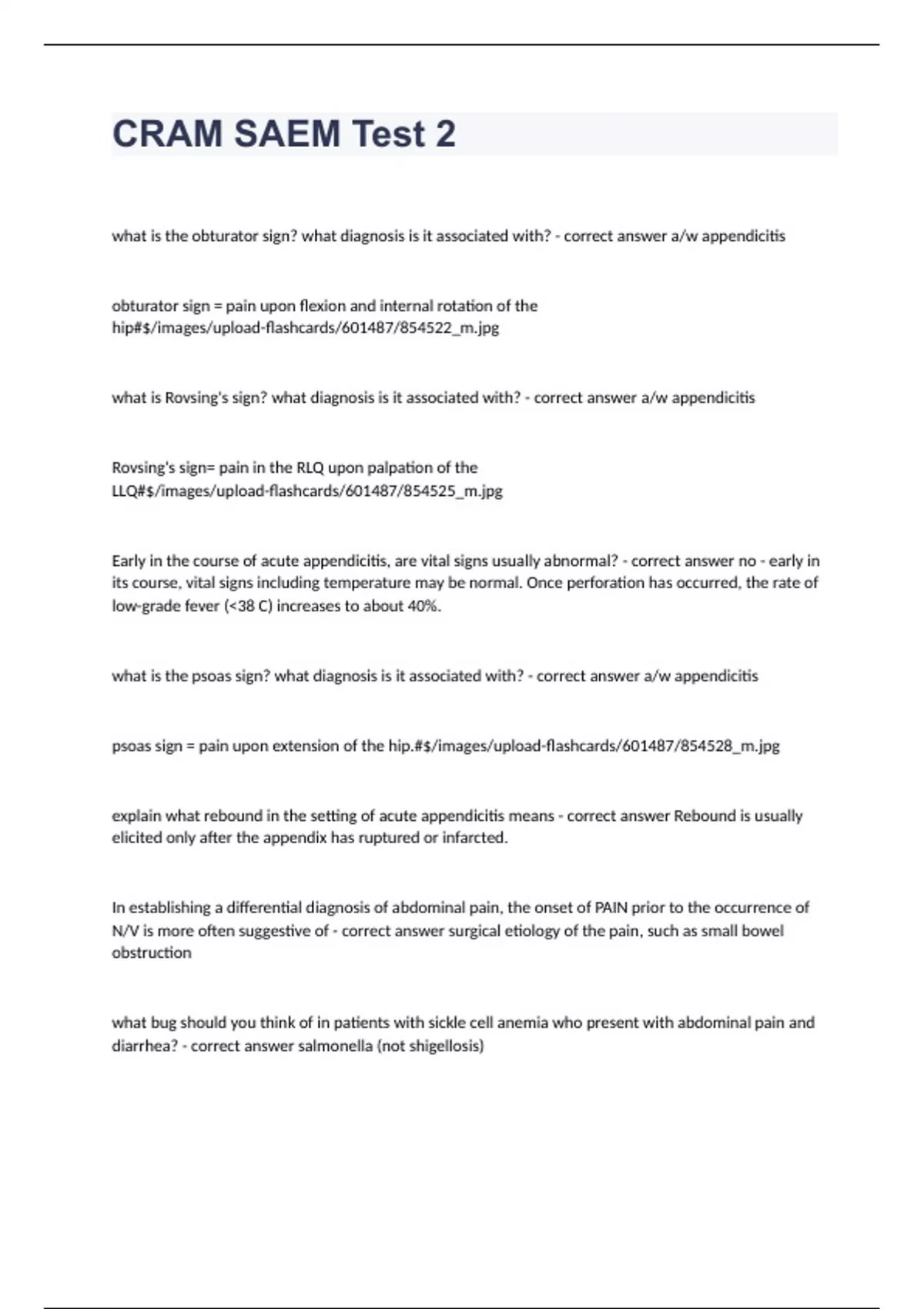 CRAM SAEM Test 2

what is the obturator sign? what diagnosis is it associated with? - correct answer a/w appendicitis

obturator sign = pain upon flexion and internal rotation of the hip#$/images/upload-flashcards/601487/854522_m.jpg

what is Rovsing's sign? what diagnosis is it associated with? - correct answer a/w appendicitis

Rovsing's sign= pain in the RLQ upon palpation of the LLQ#$/images/upload-flashcards/601487/854525_m.jpg

Early in the course of acute appendicitis, are vital signs usually abnormal? - correct answer no - early in its course, vital signs including temperature may be normal. Once perforation has occurred, the rate of low-grade fever (<38 C) increases to about 40%.

what is the psoas sign? what diagnosis is it associated with? - correct answer a/w appendicitis

psoas sign = pain upon extension of the hip.#$/images/upload-flashcards/601487/854528_m.jpg

explain what rebound in the setting of acute appendicitis means - correct answer Rebound is usually elicited only after the appendix has ruptured or infarcted.

In establishing a differential diagnosis of abdominal pain, the onset of PAIN prior to the occurrence of N/V is more often suggestive of - correct answer surgical etiology of the pain, such as small bowel obstruction

what bug should you think of in patients with sickle cell anemia who present with abdominal pain and diarrhea? - correct answer salmonella (not shigellosis)